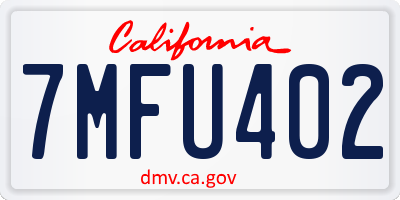 California

7MFU402

dmv.ca.gov